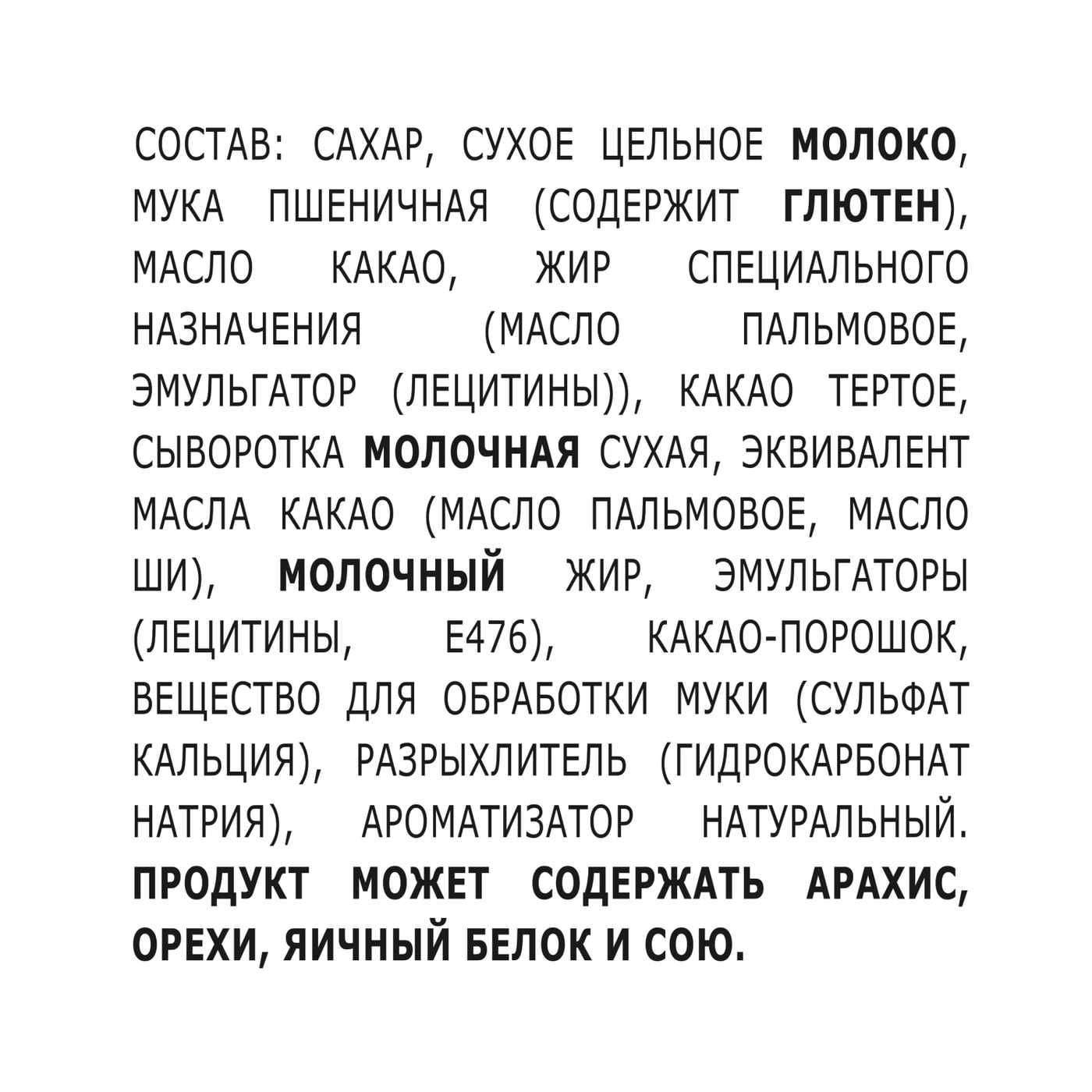 СОСТАВ: САХАР, СУХОЕ ЦЕЛЬНОЕ МОЛОКО, МУКА ПШЕНИЧНАЯ (СОДЕРЖИТ ГЛЮТЕН), МАСЛО КАКАО, ЖИР СПЕЦИАЛЬНОГО НАЗНАЧЕНИЯ (МАСЛО ПАЛЬМОВОЕ, ЭМУЛЬГАТОР (ЛЕЦИТИНЫ)), КАКАО ТЕРТОЕ, СЫВОРОТКА МОЛОЧНАЯ СУХАЯ, ЭКВИВАЛЕНТ МАСЛА КАКАО (МАСЛО ПАЛЬМОВОЕ, МАСЛО ШИ), МОЛОЧНЫЙ ЖИР, ЭМУЛЬГАТОРЫ (ЛЕЦИТИНЫ, Е476), КАКАО-ПОРОШОК, ВЕЩЕСТВО ДЛЯ ОБРАБОТКИ МУКИ (СУЛЬФАТ КАЛЬЦИЯ), РАЗРЫХЛИТЕЛЬ (ГИДРОКАРБОНАТ НАТРИЯ), АРОМАТИЗАТОР НАТУРАЛЬНЫЙ. ПРОДУКТ МОЖЕТ СОДЕРЖАТЬ АРАХИС, ОРЕХИ, ЯИЧНЫЙ БЕЛОК И СОЮ.